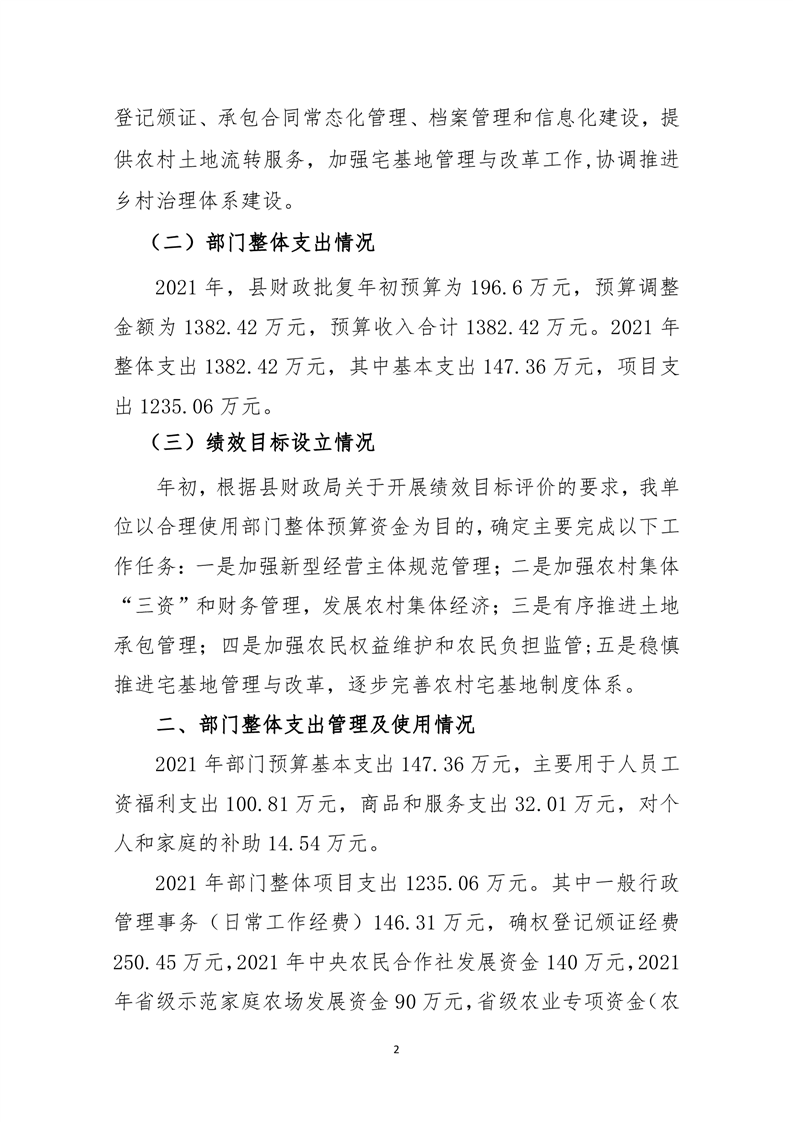 登记颁证、承包合同常态化管理、档案管理和信息化建设，提供农村土地流转服务，加强宅基地管理与改革工作，协调推进乡村治理体系建设。

（二）部门整体支出情况

2021 年，县财政批复年初预算为 196.6 万元，预算调整金额为 1382.42 万元，预算收入合计 1382.42 万元。2021 年整体支出 1382.42 万元，其中基本支出 147.36 万元，项目支出 1235.06 万元。

（三）绩效目标设立情况

年初，根据县财政局关于开展绩效目标评价的要求，我单位以合理使用部门整体预算资金为目的，确定主要完成以下工作任务：一是加强新型经营主体规范管理；二是加强农村集体“三资”和财务管理，发展农村集体经济；三是有序推进土地承包管理；四是加强农民权益维护和农民负担监管；五是稳慎推进宅基地管理与改革，逐步完善农村宅基地制度体系。

二、部门整体支出管理及使用情况

2021 年部门预算基本支出 147.36 万元，主要用于人员工资福利支出 100.81 万元，商品和服务支出 32.01 万元，对个人和家庭的补助 14.54 万元。

2021 年部门整体项目支出 1235.06 万元。其中一般行政管理事务（日常工作经费）146.31 万元，确权登记颁证经费 250.45 万元，2021 年中央农民合作社发展资金 140 万元，2021 年省级示范家庭农场发展资金 90 万元，省级农业专项资金（农

2